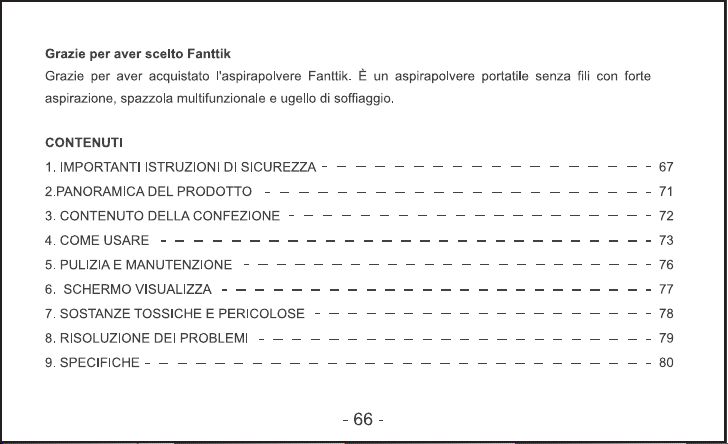 Grazie per aver scelto Fanttik

Grazie per aver acquistato l'aspirapolvere Fanttik. È un aspirapolvere portatile senza fili con forte aspirazione, spazzola multifunzionale e ugello di soffiaggio.

CONTENUTI

1. IMPORTANTI ISTRUZIONI DI SICUREZZA 67
2.PANORAMICA DEL PRODOTTO 71
3. CONTENUTO DELLA CONFEZIONE 72
4. COME USARE 73
5. PULIZIA E MANUTENZIONE 76
6. SCHERMO VISUALIZZA 77
7. SOSTANZE TOSSICHE E PERICOLOSE 78
8. RISOLUZIONE DEI PROBLEMI 79
9. SPECIFICHE 80

- 66 -